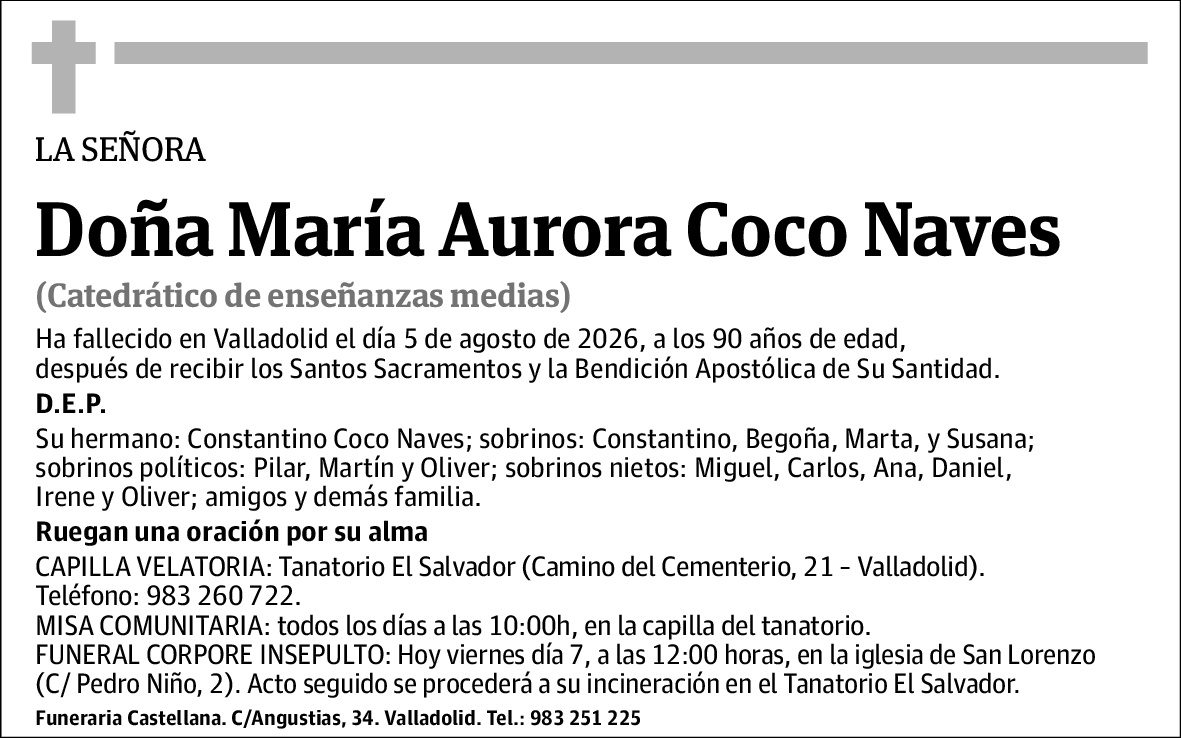 LA SEÑORA

Doña María Aurora Coco Naves

(Catedrático de enseñanzas medias)

Ha fallecido en Valladolid el día 5 de agosto de 2026, a los 90 años de edad, después de recibir los Santos Sacramentos y la Bendición Apostólica de Su Santidad.

D.E.P.

Su hermano: Constantino Coco Naves; sobrinos: Constantino, Begoña, Marta, y Susana; sobrinos políticos: Pilar, Martín y Oliver; sobrinos nietos: Miguel, Carlos, Ana, Daniel, Irene y Oliver; amigos y demás familia.

Ruegan una oración por su alma

CAPILLA VELATORIA: Tanatorio El Salvador (Camino del Cementerio, 21 - Valladolid). Teléfono: 983 260 722.
MISA COMUNITARIA: todos los días a las 10:00h, en la capilla del tanatorio.
FUNERAL CORPORE INSEPULTO: Hoy viernes día 7, a las 12:00 horas, en la iglesia de San Lorenzo (C/ Pedro Niño, 2). Acto seguido se procederá a su incineración en el Tanatorio El Salvador.

Funeraria Castellana. C/Angustias, 34. Valladolid. Tel.: 983 251 225